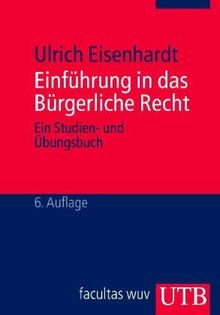 Ulrich Eisenhardt

Einführung in das Bürgerliche Recht

Ein Studien- und Übungsbuch

6. Auflage

facultas wuv

UTB